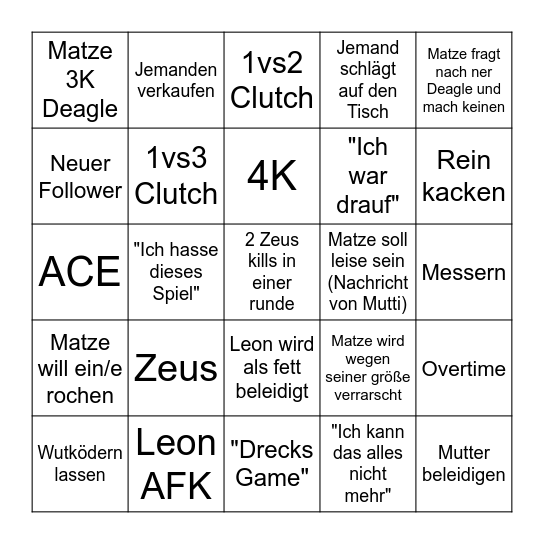 | | | | | |
|---|---|---|---|---|
| Matze 3K Deagle | Jemanden verkaufen | 1vs2 Clutch | Jemand schlägt auf den Tisch | Matze fragt nach ner Deagle und mach keinen |
| Neuer Follower | 1vs3 Clutch | 4K | "Ich war drauf" | Rein kacken |
| ACE | "Ich hasse dieses Spiel" | 2 Zeus kills in einer runde | Matze soll leise sein (Nachricht von Mutti) | Messern |
| Matze will ein/e rochen | Zeus | Leon wird als fett beleidigt | Matze wird wegen seiner größe verrarscht | Overtime |
| Wutködern lassen | Leon AFK | "Drecks Game" | "Ich kann das alles nicht mehr" | Mutter beleidigen |